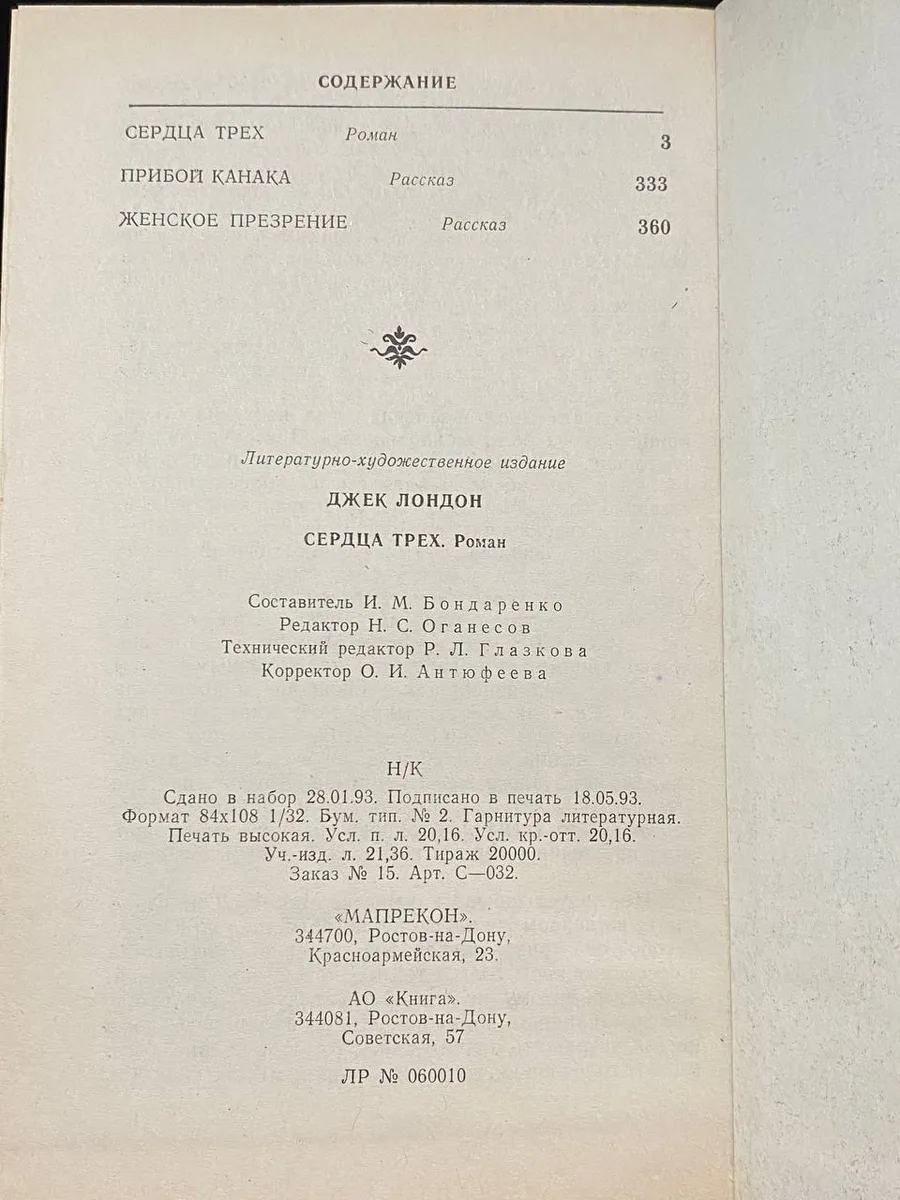 СОДЕРЖАНИЕ

СЕРДЦА ТРЕХ Роман 3

ПРИБОЙ КАНАКА Рассказ 333

ЖЕНСКОЕ ПРЕЗРЕНИЕ Рассказ 360

Литературно-художественное издание

ДЖЕК ЛОНДОН

СЕРДЦА ТРЕХ. Роман

Составитель И. М. Бондаренко
Редактор Н. С. Оганесов
Технический редактор Р. Л. Глазкова
Корректор О. И. Антюфеева

Н/К

Сдано в набор 28.01.93. Подписано в печать 18.05.93. Формат 84х108 1/32. Бум. тип. № 2. Гарнитура литературная. Печать высокая. Усл. п. л. 20,16. Усл. кр.-отт. 20,16. Уч.-изд. л. 21,36. Тираж 20000. Заказ № 15. Арт. С—032.

«МАПРЕКОН».
344700, Ростов-на-Дону,
Красноармейская, 23.

АО «Книга».
344081, Ростов-на-Дону,
Советская, 57

ЛР № 060010